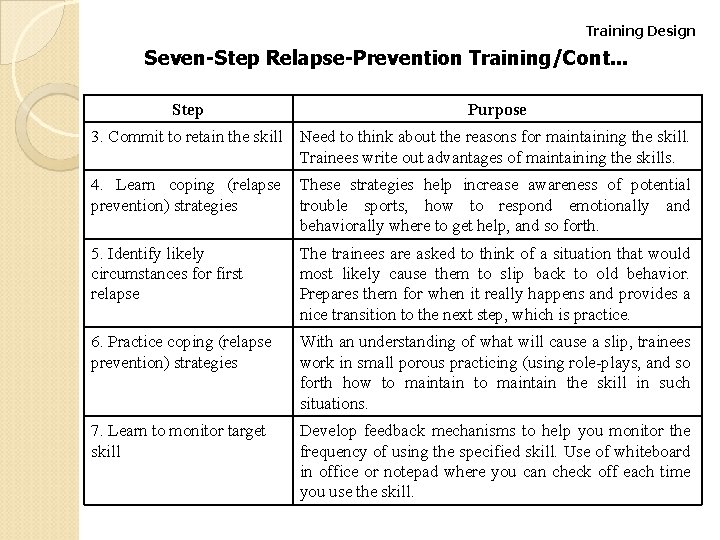 Training Design

Seven-Step Relapse-Prevention Training/Cont…

| Step | Purpose |
|---|---|
| 3. Commit to retain the skill | Need to think about the reasons for maintaining the skill. Trainees write out advantages of maintaining the skills. |
| 4. Learn coping (relapse prevention) strategies | These strategies help increase awareness of potential trouble sports, how to respond emotionally and behaviorally where to get help, and so forth. |
| 5. Identify likely circumstances for first relapse | The trainees are asked to think of a situation that would most likely cause them to slip back to old behavior. Prepares them for when it really happens and provides a nice transition to the next step, which is practice. |
| 6. Practice coping (relapse prevention) strategies | With an understanding of what will cause a slip, trainees work in small porous practicing (using role-plays, and so forth how to maintain to maintain the skill in such situations. |
| 7. Learn to monitor target skill | Develop feedback mechanisms to help you monitor the frequency of using the specified skill. Use of whiteboard in office or notepad where you can check off each time you use the skill. |